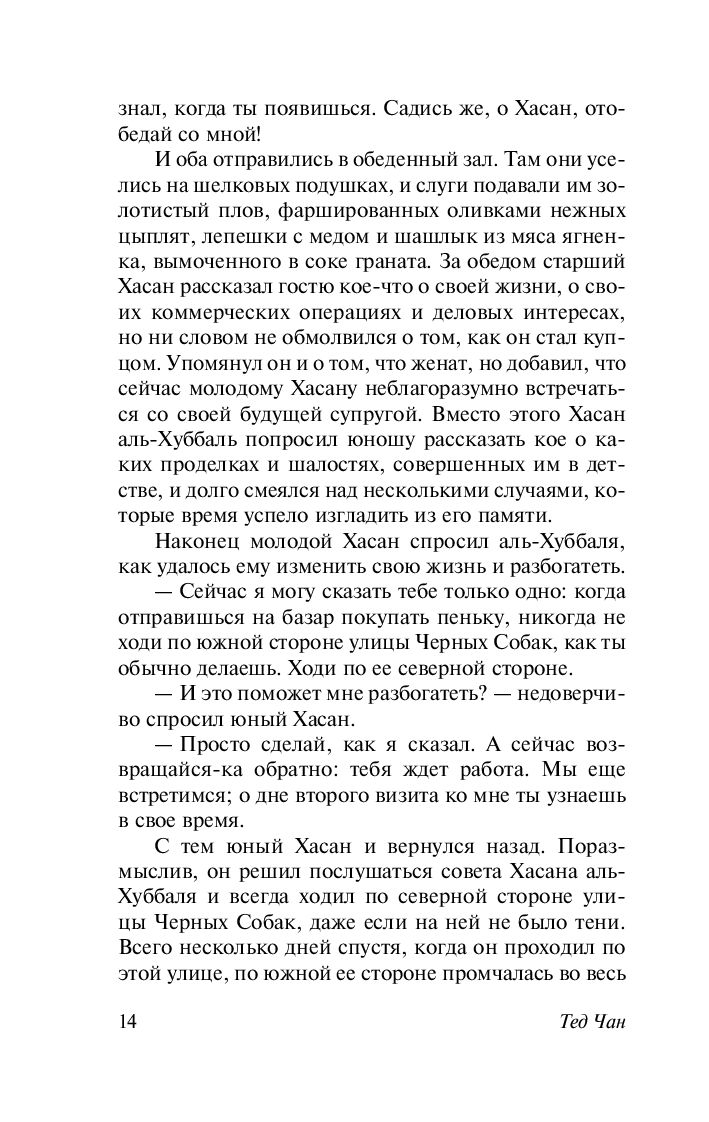 знал, когда ты появишься. Садись же, о Хасан, отобедай со мной!

И оба отправились в обеденный зал. Там они уселись на шелковых подушках, и слуги подавали им золотистый плов, фаршированных оливками нежных цыплят, лепешки с медом и шашлык из мяса ягненка, вымоченного в соке граната. За обедом старший Хасан рассказал гостю кое-что о своей жизни, о своих коммерческих операциях и деловых интересах, но ни словом не обмолвился о том, как он стал купцом. Упомянул он и о том, что женат, но добавил, что сейчас молодому Хасану неблагоразумно встречаться со своей будущей супругой. Вместо этого Хасан аль-Хуббаль попросил юношу рассказать кое о каких проделках и шалостях, совершенных им в детстве, и долго смеялся над несколькими случаями, которые время успело изгладить из его памяти.

Наконец молодой Хасан спросил аль-Хуббаля, как удалось ему изменить свою жизнь и разбогатеть.

— Сейчас я могу сказать тебе только одно: когда отправишься на базар покупать пеньку, никогда не ходи по южной стороне улицы Черных Собак, как ты обычно делаешь. Ходи по ее северной стороне.

— И это поможет мне разбогатеть? — недоверчиво спросил юный Хасан.

— Просто сделай, как я сказал. А сейчас возвращайся-ка обратно: тебя ждет работа. Мы еще встретимся; о дне второго визита ко мне ты узнаешь в свое время.

С тем юный Хасан и вернулся назад. Поразмыслив, он решил послушаться совета Хасана аль-Хуббаля и всегда ходил по северной стороне улицы Черных Собак, даже если на ней не было тени. Всего несколько дней спустя, когда он проходил по этой улице, по южной ее стороне промчалась во весь

14 Тед Чан